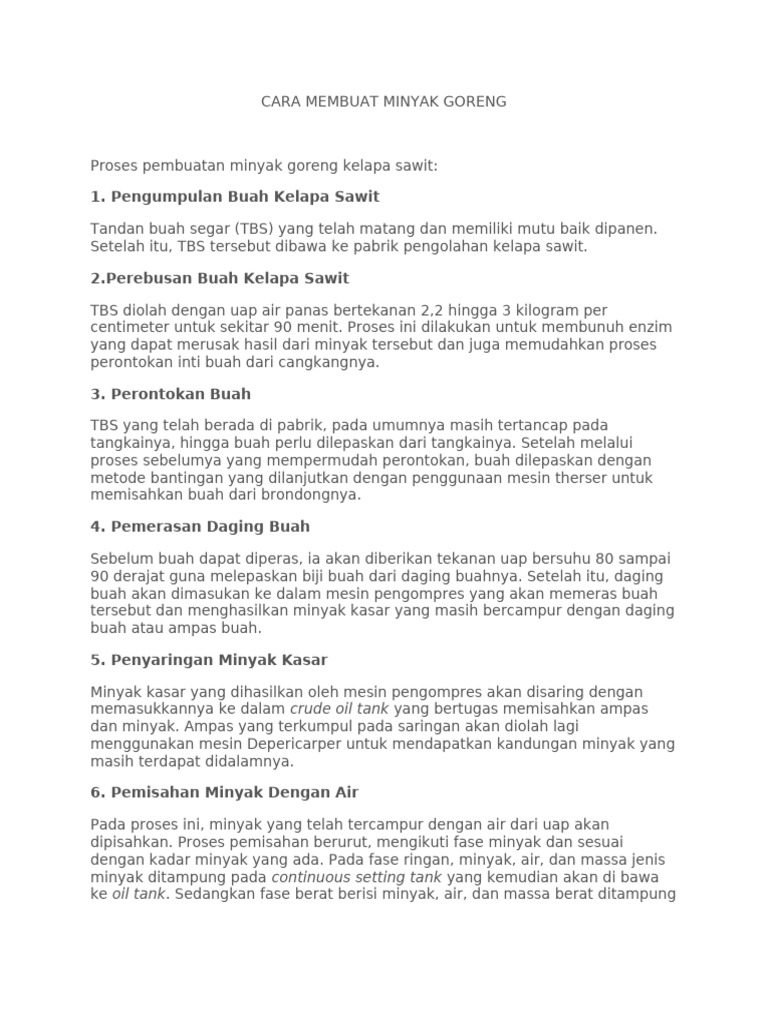 CARA MEMBUAT MINYAK GORENG

Proses pembuatan minyak goreng kelapa sawit:

1. Pengumpulan Buah Kelapa Sawit

Tandan buah segar (TBS) yang telah matang dan memiliki mutu baik dipanen. Setelah itu, TBS tersebut dibawa ke pabrik pengolahan kelapa sawit.

2.Perebusan Buah Kelapa Sawit

TBS diolah dengan uap air panas bertekanan 2,2 hingga 3 kilogram per centimeter untuk sekitar 90 menit. Proses ini dilakukan untuk membunuh enzim yang dapat merusak hasil dari minyak tersebut dan juga memudahkan proses perontokan inti buah dari cangkangnya.

3. Perontokan Buah

TBS yang telah berada di pabrik, pada umumnya masih tertancap pada tangkainya, hingga buah perlu dilepaskan dari tangkainya. Setelah melalui proses sebelumya yang mempermudah perontokan, buah dilepaskan dengan metode bantingan yang dilanjutkan dengan penggunaan mesin therser untuk memisahkan buah dari brondongnya.

4. Pemerasan Daging Buah

Sebelum buah dapat diperas, ia akan diberikan tekanan uap bersuhu 80 sampai 90 derajat guna melepaskan biji buah dari daging buahnya. Setelah itu, daging buah akan dimasukan ke dalam mesin pengompres yang akan memeras buah tersebut dan menghasilkan minyak kasar yang masih bercampur dengan daging buah atau ampas buah.

5. Penyaringan Minyak Kasar

Minyak kasar yang dihasilkan oleh mesin pengompres akan disaring dengan memasukkannya ke dalam crude oil tank yang bertugas memisahkan ampas dan minyak. Ampas yang terkumpul pada saringan akan diolah lagi menggunakan mesin Depericarper untuk mendapatkan kandungan minyak yang masih terdapat didalamnya.

6. Pemisahan Minyak Dengan Air

Pada proses ini, minyak yang telah tercampur dengan air dari uap akan dipisahkan. Proses pemisahan berurut, mengikuti fase minyak dan sesuai dengan kadar minyak yang ada. Pada fase ringan, minyak, air, dan massa jenis minyak ditampung pada continuous setting tank yang kemudian akan di bawa ke oil tank. Sedangkan fase berat berisi minyak, air, dan massa berat ditampung